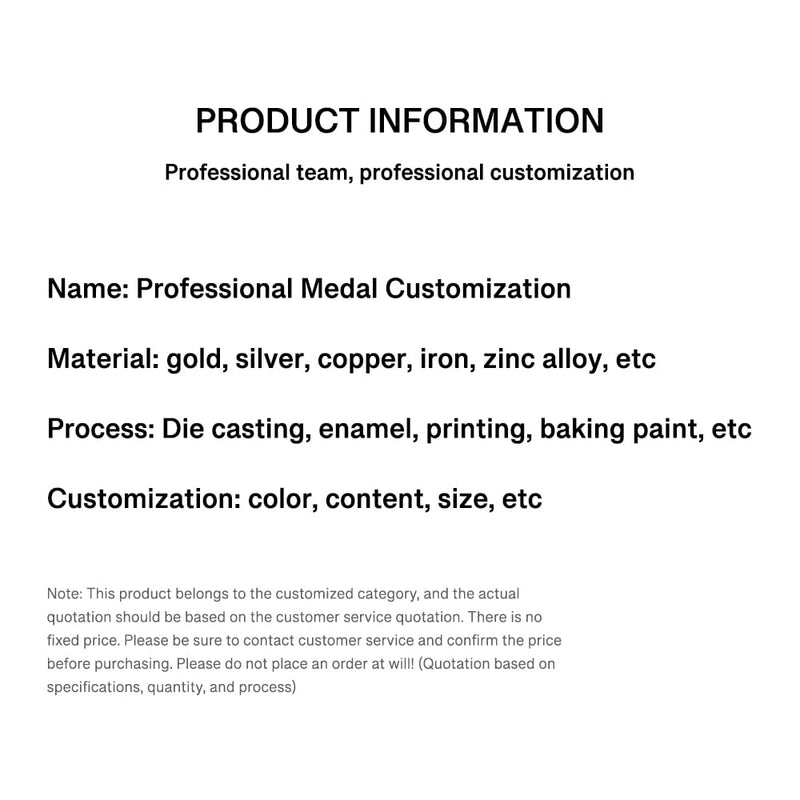 PRODUCT INFORMATION

Professional team, professional customization

Name: Professional Medal Customization

Material: gold, silver, copper, iron, zinc alloy, etc

Process: Die casting, enamel, printing, baking paint, etc

Customization: color, content, size, etc

Note: This product belongs to the customized category, and the actual quotation should be based on the customer service quotation. There is no fixed price. Please be sure to contact customer service and confirm the price before purchasing. Please do not place an order at will! (Quotation based on specifications, quantity, and process)